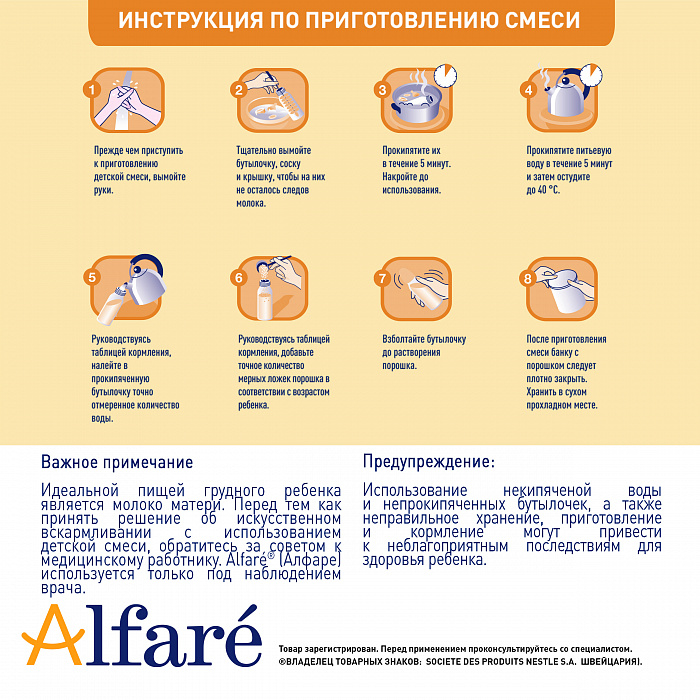 ИНСТРУКЦИЯ ПО ПРИГОТОВЛЕНИЮ СМЕСИ

1
Прежде чем приступить к приготовлению детской смеси, вымойте руки.

2
Тщательно вымойте бутылочку, соску и крышку, чтобы на них не осталось следов молока.

3
Прокипятите их в течение 5 минут. Накройте до использования.

4
Прокипятите питьевую воду в течение 5 минут и затем остудите до 40 °C.

5
Руководствуясь таблицей кормления, налейте в прокипяченную бутылочку точно отмеренное количество воды.

6
Руководствуясь таблицей кормления, добавьте точное количество мерных ложек порошка в соответствии с возрастом ребенка.

7
Взболтайте бутылочку до растворения порошка.

8
После приготовления смеси банку с порошком следует плотно закрыть. Хранить в сухом прохладном месте.

Важное примечание

Идеальной пищей грудного ребенка является молоко матери. Перед тем как принять решение об искусственном вскармливании с использованием детской смеси, обратитесь за советом к медицинскому работнику. Alfaré® (Алфаре) используется только под наблюдением врача.

Предупреждение:

Использование некипяченой воды и непрокипяченных бутылочек, а также неправильное хранение, приготовление и кормление могут привести к неблагоприятным последствиям для здоровья ребенка.

Alfaré

Товар зарегистрирован. Перед применением проконсультируйтесь со специалистом.
®ВЛАДЕЛЕЦ ТОВАРНЫХ ЗНАКОВ: SOCIETE DES PRODUITS NESTLE S.A. ШВЕЙЦАРИЯ).